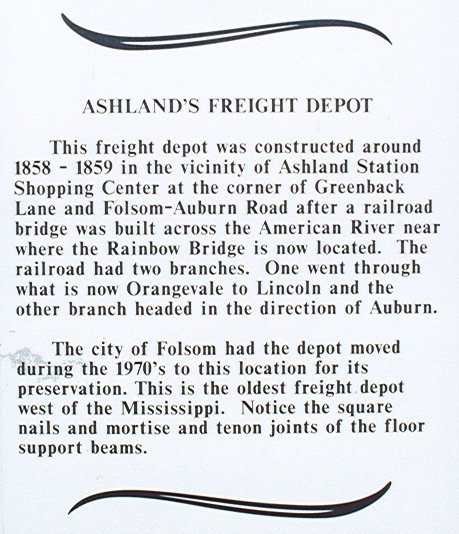 ASHLAND'S FREIGHT DEPOT

This freight depot was constructed around 1858 - 1859 in the vicinity of Ashland Station Shopping Center at the corner of Greenback Lane and Folsom-Auburn Road after a railroad bridge was built across the American River near where the Rainbow Bridge is now located. The railroad had two branches. One went through what is now Orangevale to Lincoln and the other branch headed in the direction of Auburn.

The city of Folsom had the depot moved during the 1970's to this location for its preservation. This is the oldest freight depot west of the Mississippi. Notice the square nails and mortise and tenon joints of the floor support beams.